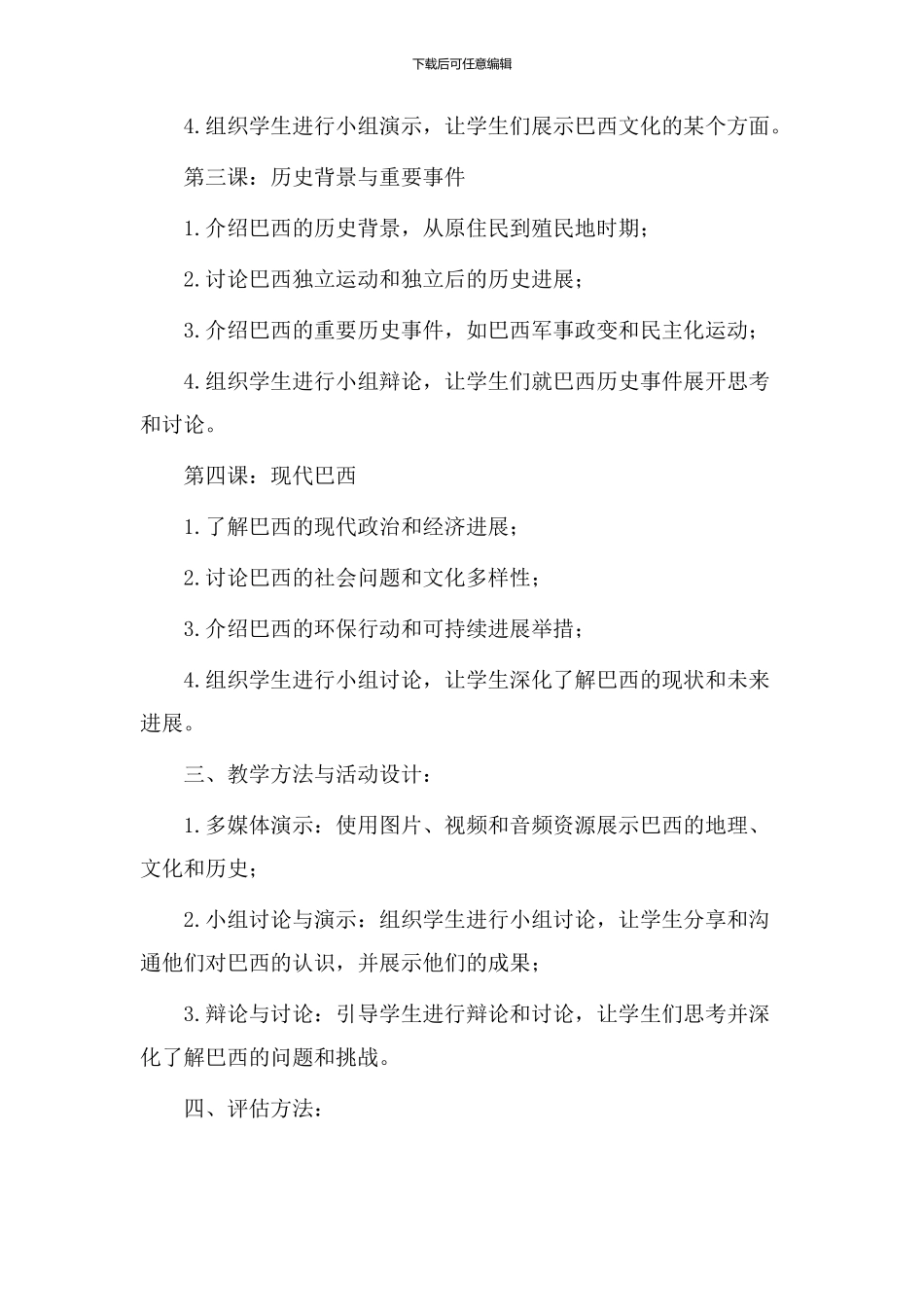 下载后可任意编辑

4.组织学生进行小组演示，让学生们展示巴西文化的某个方面。

第三课：历史背景与重要事件

1.介绍巴西的历史背景，从原住民到殖民地时期；

2.讨论巴西独立运动和独立后的历史进展；

3.介绍巴西的重要历史事件，如巴西军事政变和民主化运动；

4.组织学生进行小组辩论，让学生们就巴西历史事件展开思考和讨论。

第四课：现代巴西

1.了解巴西的现代政治和经济进展；

2.讨论巴西的社会问题和文化多样性；

3.介绍巴西的环保行动和可持续进展举措；

4.组织学生进行小组讨论，让学生深化了解巴西的现状和未来进展。

三、教学方法与活动设计：

1.多媒体演示：使用图片、视频和音频资源展示巴西的地理、文化和历史；

2.小组讨论与演示：组织学生进行小组讨论，让学生分享和沟通他们对巴西的认识，并展示他们的成果；

3.辩论与讨论：引导学生进行辩论和讨论，让学生们思考并深化了解巴西的问题和挑战。

四、评估方法：